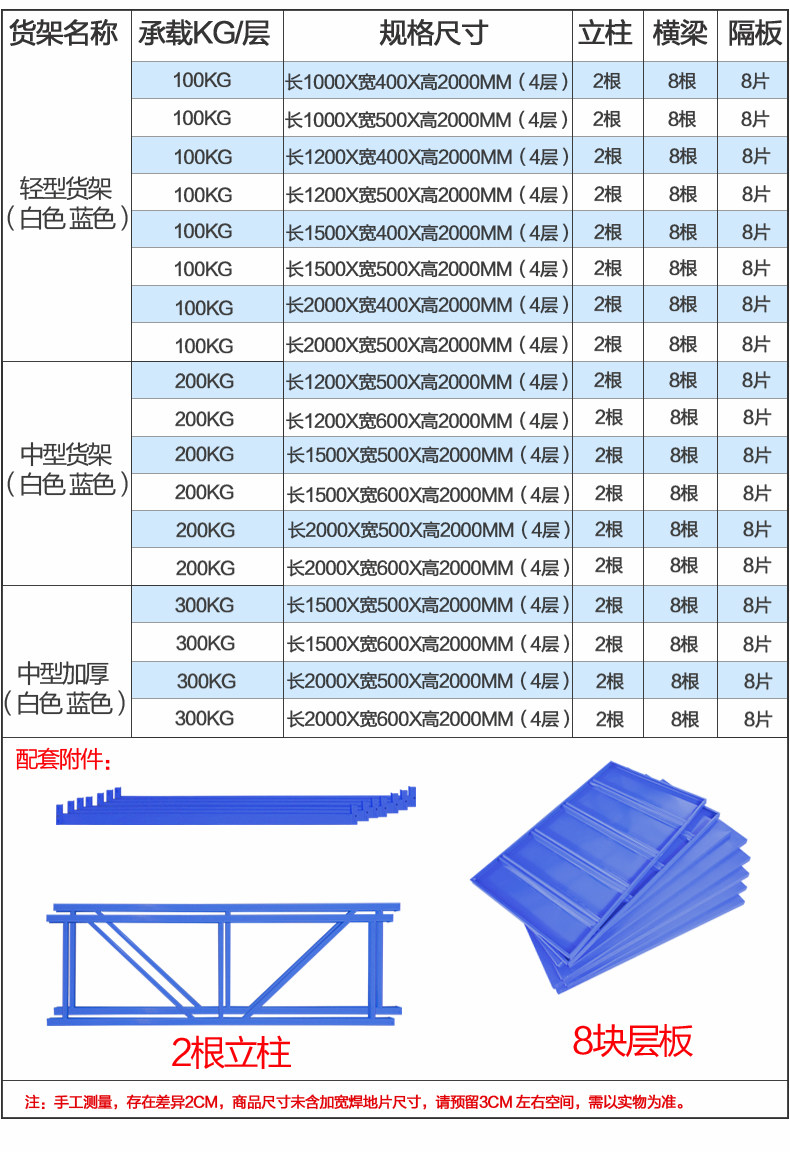 | 货架名称 | 承载KG/层 | 规格尺寸 | 立柱 | 横梁 | 隔板 |
|---|---|---|---|---|---|
| 轻型货架（白色 蓝色） | 100KG | 长1000X宽400X高2000MM（4层） | 2根 | 8根 | 8片 |
| | 100KG | 长1000X宽500X高2000MM（4层） | 2根 | 8根 | 8片 |
| | 100KG | 长1200X宽400X高2000MM（4层） | 2根 | 8根 | 8片 |
| | 100KG | 长1200X宽500X高2000MM（4层） | 2根 | 8根 | 8片 |
| | 100KG | 长1500X宽400X高2000MM（4层） | 2根 | 8根 | 8片 |
| | 100KG | 长1500X宽500X高2000MM（4层） | 2根 | 8根 | 8片 |
| | 100KG | 长2000X宽400X高2000MM（4层） | 2根 | 8根 | 8片 |
| | 100KG | 长2000X宽500X高2000MM（4层） | 2根 | 8根 | 8片 |
| 中型货架（白色 蓝色） | 200KG | 长1200X宽500X高2000MM（4层） | 2根 | 8根 | 8片 |
| | 200KG | 长1200X宽600X高2000MM（4层） | 2根 | 8根 | 8片 |
| | 200KG | 长1500X宽500X高2000MM（4层） | 2根 | 8根 | 8片 |
| | 200KG | 长1500X宽600X高2000MM（4层） | 2根 | 8根 | 8片 |
| | 200KG | 长2000X宽500X高2000MM（4层） | 2根 | 8根 | 8片 |
| | 200KG | 长2000X宽600X高2000MM（4层） | 2根 | 8根 | 8片 |
| 中型加厚（白色 蓝色） | 300KG | 长1500X宽500X高2000MM（4层） | 2根 | 8根 | 8片 |
| | 300KG | 长1500X宽600X高2000MM（4层） | 2根 | 8根 | 8片 |
| | 300KG | 长2000X宽500X高2000MM（4层） | 2根 | 8根 | 8片 |
| | 300KG | 长2000X宽600X高2000MM（4层） | 2根 | 8根 | 8片 |

配套附件：

2根立柱

8块层板

注：手工测量，存在差异2CM，商品尺寸未含加宽焊地片尺寸，请预留3CM 左右空间，需以实物为准。